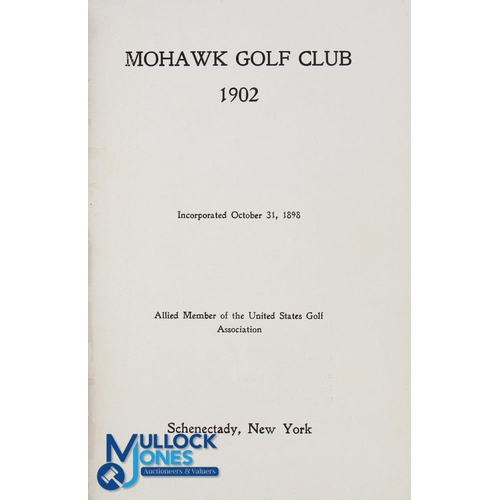 MOHAWK GOLF CLUB
1902

Incorporated October 31, 1898

Allied Member of the United States Golf Association

Schenectady, New York

MULLOCK JONES
Auctioneers & Valuers